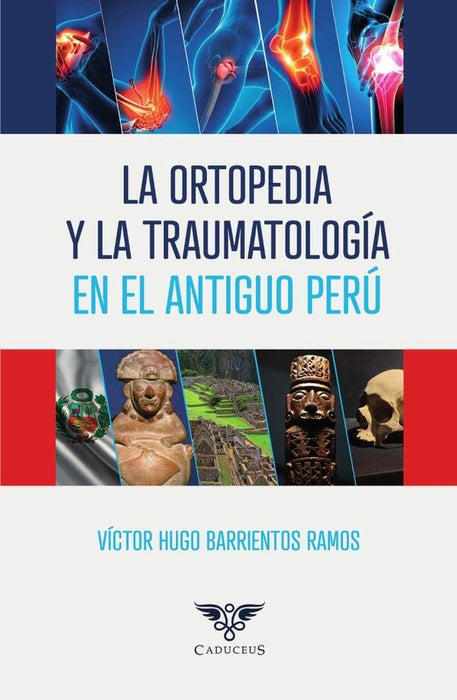 LA ORTOPEDIA
Y LA TRAUMATOLOGÍA
EN EL ANTIGUO PERÚ

VÍCTOR HUGO BARRIENTOS RAMOS

CADUCEUS